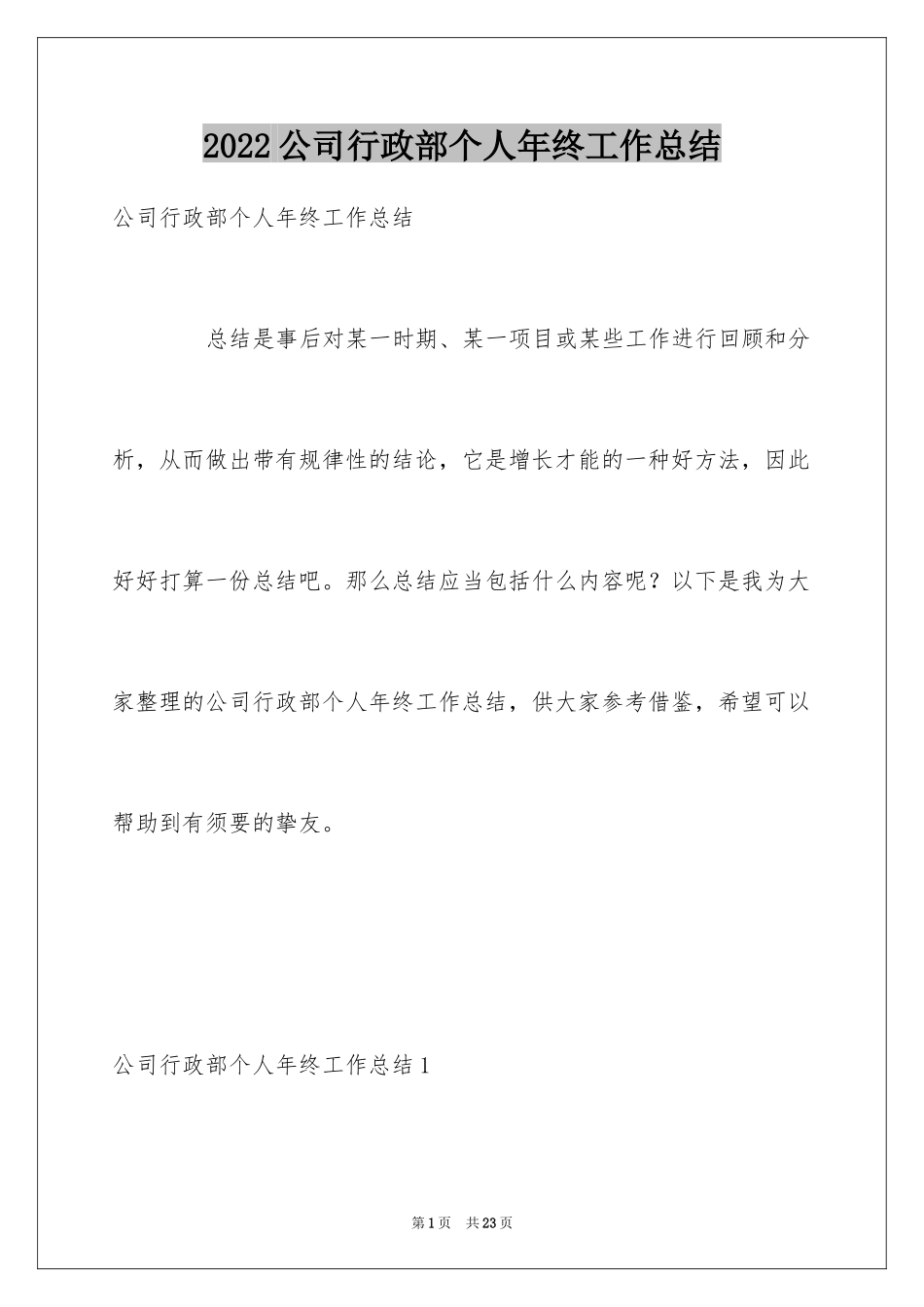 2022公司行政部个人年终工作总结

公司行政部个人年终工作总结

总结是事后对某一时期、某一项目或某些工作进行回顾和分析，从而做出带有规律性的结论，它是增长才能的一种好方法，因此好好打算一份总结吧。那么总结应当包括什么内容呢？以下是我为大家整理的公司行政部个人年终工作总结，供大家参考借鉴，希望可以帮助到有须要的挚友。

公司行政部个人年终工作总结1

第1页　共23页